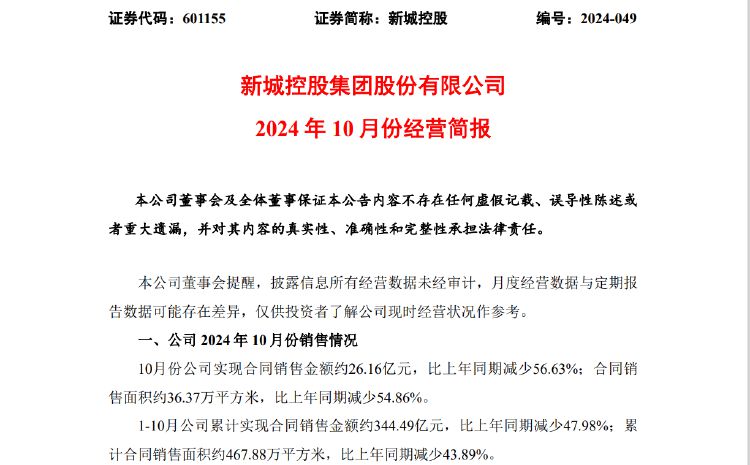 证券代码：601155　　证券简称：新城控股　　编号：2024-049

新城控股集团股份有限公司

2024 年 10 月份经营简报

本公司董事会及全体董事保证本公告内容不存在任何虚假记载、误导性陈述或者重大遗漏，并对其内容的真实性、准确性和完整性承担法律责任。

本公司董事会提醒，披露信息所有经营数据未经审计，月度经营数据与定期报告数据可能存在差异，仅供投资者了解公司现时经营状况作参考。

一、公司 2024 年 10 月份销售情况

10月份公司实现合同销售金额约26.16亿元，比上年同期减少56.63%；合同销售面积约36.37万平方米，比上年同期减少54.86%。

1-10月公司累计实现合同销售金额约344.49亿元，比上年同期减少47.98%；累计合同销售面积约467.88万平方米，比上年同期减少43.89%。